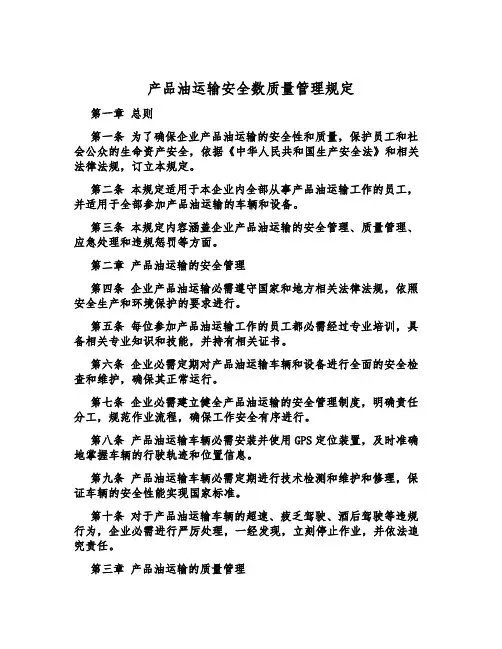 产品油运输安全数质量管理规定

第一章 总则

第一条 为了确保企业产品油运输的安全性和质量，保护员工和社会公众的生命资产安全，依据《中华人民共和国生产安全法》和相关法律法规，订立本规定。

第二条 本规定适用于本企业内全部从事产品油运输工作的员工，并适用于全部参加产品油运输的车辆和设备。

第三条 本规定内容涵盖企业产品油运输的安全管理、质量管理、应急处理和违规惩罚等方面。

第二章 产品油运输的安全管理

第四条 企业产品油运输必需遵守国家和地方相关法律法规，依照安全生产和环境保护的要求进行。

第五条 每位参加产品油运输工作的员工都必需经过专业培训，具备相关专业知识和技能，并持有相关证书。

第六条 企业必需定期对产品油运输车辆和设备进行全面的安全检查和维护，确保其正常运行。

第七条 企业必需建立健全产品油运输的安全管理制度，明确责任分工，规范作业流程，确保工作安全有序进行。

第八条 产品油运输车辆必需安装并使用 GPS 定位装置，及时准确地掌握车辆的行驶轨迹和位置信息。

第九条 产品油运输车辆必需定期进行技术检测和维护和修理，保证车辆的安全性能实现国家标准。

第十条 对于产品油运输车辆的超速、疲乏驾驶、酒后驾驶等违规行为，企业必需进行严厉处理，一经发现，立刻停止作业，并依法追究责任。

第三章 产品油运输的质量管理